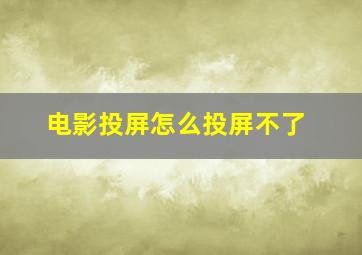 电影投屏怎么投屏不了